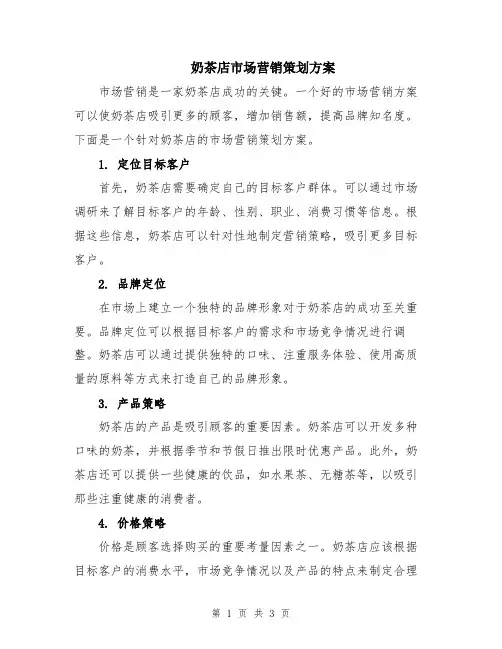 奶茶店市场营销策划方案

市场营销是一家奶茶店成功的关键。一个好的市场营销方案可以使奶茶店吸引更多的顾客，增加销售额，提高品牌知名度。下面是一个针对奶茶店的市场营销策划方案。

1. 定位目标客户

首先，奶茶店需要确定自己的目标客户群体。可以通过市场调研来了解目标客户的年龄、性别、职业、消费习惯等信息。根据这些信息，奶茶店可以针对性地制定营销策略，吸引更多目标客户。

2. 品牌定位

在市场上建立一个独特的品牌形象对于奶茶店的成功至关重要。品牌定位可以根据目标客户的需求和市场竞争情况进行调整。奶茶店可以通过提供独特的口味、注重服务体验、使用高质量的原料等方式来打造自己的品牌形象。

3. 产品策略

奶茶店的产品是吸引顾客的重要因素。奶茶店可以开发多种口味的奶茶，并根据季节和节假日推出限时优惠产品。此外，奶茶店还可以提供一些健康的饮品，如水果茶、无糖茶等，以吸引那些注重健康的消费者。

4. 价格策略

价格是顾客选择购买的重要考量因素之一。奶茶店应该根据目标客户的消费水平，市场竞争情况以及产品的特点来制定合理

第 1 页 共 3 页